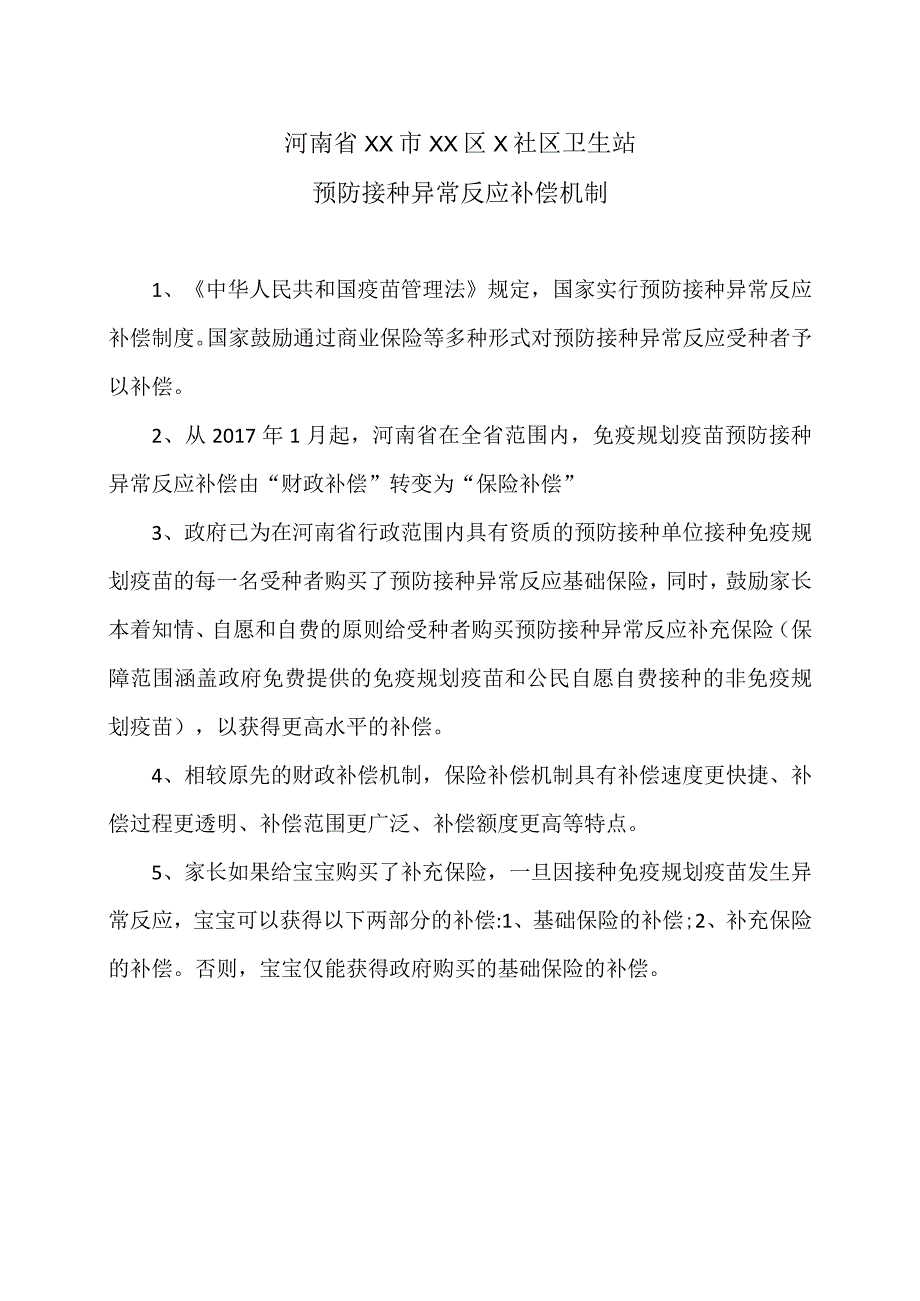 河南省XX市XX区X社区卫生站
预防接种异常反应补偿机制

1、《中华人民共和国疫苗管理法》规定，国家实行预防接种异常反应补偿制度。国家鼓励通过商业保险等多种形式对预防接种异常反应受种者予以补偿。

2、从2017年1月起，河南省在全省范围内，免疫规划疫苗预防接种异常反应补偿由“财政补偿”转变为“保险补偿”

3、政府已为在河南省行政范围内具有资质的预防接种单位接种免疫规划疫苗的每一名受种者购买了预防接种异常反应基础保险，同时，鼓励家长本着知情、自愿和自费的原则给受种者购买预防接种异常反应补充保险（保障范围涵盖政府免费提供的免疫规划疫苗和公民自愿自费接种的非免疫规划疫苗），以获得更高水平的补偿。

4、相较原先的财政补偿机制，保险补偿机制具有补偿速度更快捷、补偿过程更透明、补偿范围更广泛、补偿额度更高等特点。

5、家长如果给宝宝购买了补充保险，一旦因接种免疫规划疫苗发生异常反应，宝宝可以获得以下两部分的补偿:1、基础保险的补偿;2、补充保险的补偿。否则，宝宝仅能获得政府购买的基础保险的补偿。